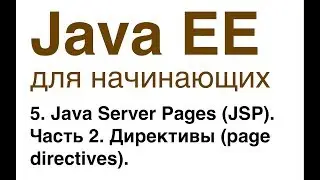 Java EE
для начинающих

5. Java Server Pages (JSP). Часть 2. Директивы (page directives).